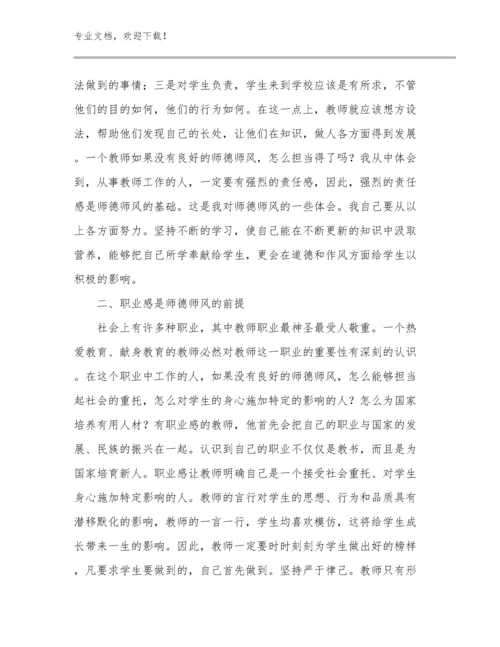 专业文档，欢迎下载！

法做到的事情；三是对学生负责，学生来到学校应该是有所求，不管他们的目的如何，他们的行为如何。在这一点上，教师就应该想方设法，帮助他们发现自己的长处，让他们在知识，做人各方面得到发展。一个教师如果没有良好的师德师风，怎么担当得了吗？我从中体会到，从事教师工作的人，一定要有强烈的责任感，因此，强烈的责任感是师德师风的基础。这是我对师德师风的一些体会。我自己要从以上各方面努力。坚持不断的学习，使自己能在不断更新的知识中汲取营养，能够把自己所学奉献给学生，更会在道德和作风方面给学生以积极的影响。

二、职业感是师德师风的前提

社会上有许多种职业，其中教师职业最神圣最受人敬重。一个热爱教育、献身教育的教师必然对教师这一职业的重要性有深刻的认识。在这个职业中工作的人，如果没有良好的师德师风，怎么能够担当起社会的重托，怎么对学生的身心施加特定的影响的人？怎么为国家培养有用人材？有职业感的教师，他首先会把自己的职业与国家的发展、民族的振兴在一起。认识到自己的职业不仅仅是教书，而且是为国家培育新人。职业感让教师明确自己是一个接受社会重托、对学生身心施加特定影响的人。教师的言行对学生的思想、行为和品质具有潜移默化的影响，教师的一言一行，学生均喜欢模仿，这将给学生成长带来一生的影响。因此，教师一定要时时刻刻为学生做出好的榜样，凡要求学生要做到的，自己首先做到。坚持严于律己。教师只有形